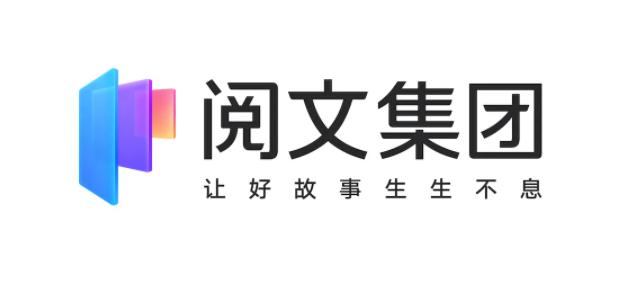 阅文集团
让好故事生生不息